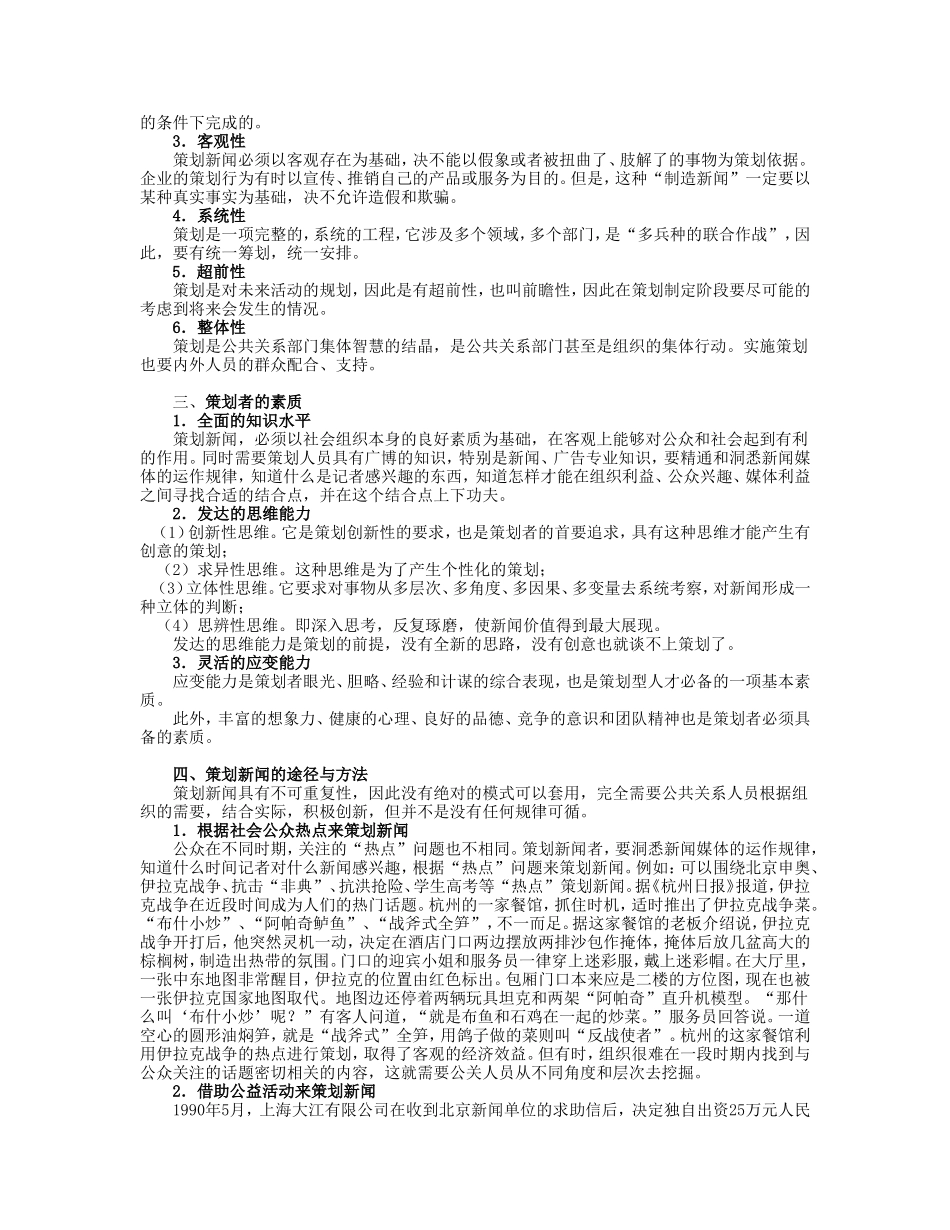 的条件下完成的。
3．客观性
策划新闻必须以客观存在为基础，决不能以假象或者被扭曲了、肢解了的事物为策划依据。企业的策划行为有时以宣传、推销自己的产品或服务为目的。但是，这种“制造新闻”一定要以某种真实事实为基础，决不允许造假和欺骗。
4．系统性
策划是一项完整的，系统的工程，它涉及多个领域，多个部门，是“多兵种的联合作战”，因此，要有统一筹划，统一安排。
5．超前性
策划是对未来活动的规划，因此是有超前性，也叫前瞻性，因此在策划制定阶段要尽可能的考虑到将来会发生的情况。
6．整体性
策划是公共关系部门集体智慧的结晶，是公共关系部门甚至是组织的集体行动。实施策划也要内外人员的群众配合、支持。

三、策划者的素质
1．全面的知识水平
策划新闻，必须以社会组织本身的良好素质为基础，在客观上能够对公众和社会起到有利的作用。同时需要策划人员具有广博的知识，特别是新闻、广告专业知识，要精通和洞悉新闻媒体的运作规律，知道什么是记者感兴趣的东西，知道怎样才能在组织利益、公众兴趣、媒体利益之间寻找合适的结合点，并在这个结合点上下功夫。
2．发达的思维能力
（1）创新性思维。它是策划创新性的要求，也是策划者的首要追求，具有这种思维才能产生有创意的策划；
（2）求异性思维。这种思维是为了产生个性化的策划；
（3）立体性思维。它要求对事物从多层次、多角度、多因果、多变量去系统考察，对新闻形成一种立体的判断；
（4）思辨性思维。即深入思考，反复琢磨，使新闻价值得到最大展现。
发达的思维能力是策划的前提，没有全新的思路，没有创意也就谈不上策划了。
3．灵活的应变能力
应变能力是策划者眼光、胆略、经验和计谋的综合表现，也是策划型人才必备的一项基本素质。
此外，丰富的想象力、健康的心理、良好的品德、竞争的意识和团队精神也是策划者必须具备的素质。

四、策划新闻的途径与方法
策划新闻具有不可重复性，因此没有绝对的模式可以套用，完全需要公共关系人员根据组织的需要，结合实际，积极创新，但并不是没有任何规律可循。
1．根据社会公众热点来策划新闻
公众在不同时期，关注的“热点”问题也不相同。策划新闻者，要洞悉新闻媒体的运作规律，知道什么时间记者对什么新闻感兴趣，根据“热点”问题来策划新闻。例如：可以围绕北京申奥、伊拉克战争、抗击“非典”、抗洪抢险、学生高考等“热点”策划新闻。据《杭州日报》报道，伊拉克战争在近段时间成为人们的热门话题。杭州的一家餐馆，抓住时机，适时推出了伊拉克战争菜。“布什小炒”、“阿帕奇鲈鱼”、“战斧式全笋”，不一而足。据这家餐馆的老板介绍说，伊拉克战争开打后，他突然灵机一动，决定在酒店门口两边摆放两排沙包作掩体，掩体后放几盆高大的棕榈树，制造出热带的氛围。门口的迎宾小姐和服务员一律穿上迷彩服，戴上迷彩帽。在大厅里，一张中东地图非常醒目，伊拉克的位置由红色标出。包厢门口本来应是二楼的方位图，现在也被一张伊拉克国家地图取代。地图边还停着两辆玩具坦克和两架“阿帕奇”直升机模型。“那什么叫‘布什小炒’呢？”有客人问道，“就是布鱼和石鸡在一起的炒菜。”服务员回答说。一道空心的圆形油焖笋，就是“战斧式”全笋，用鸽子做的菜则叫“反战使者”。杭州的这家餐馆利用伊拉克战争的热点进行策划，取得了客观的经济效益。但有时，组织很难在一段时期内找到与公众关注的话题密切相关的内容，这就需要公关人员从不同角度和层次去挖掘。
2．借助公益活动来策划新闻
1990年5月，上海大江有限公司在收到北京新闻单位的求助信后，决定独自出资25万元人民